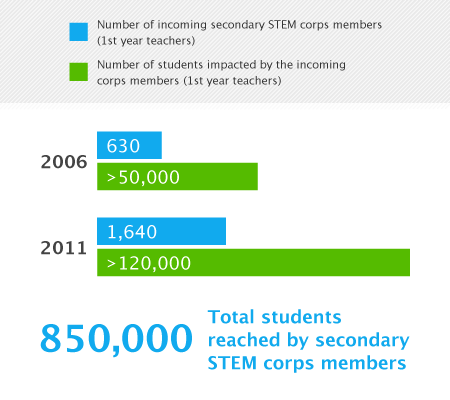 Number of incoming secondary STEM corps members (1st year teachers)

Number of students impacted by the incoming corps members (1st year teachers)

2006
630
>50,000

2011
1,640
>120,000

850,000
Total students reached by secondary STEM corps members